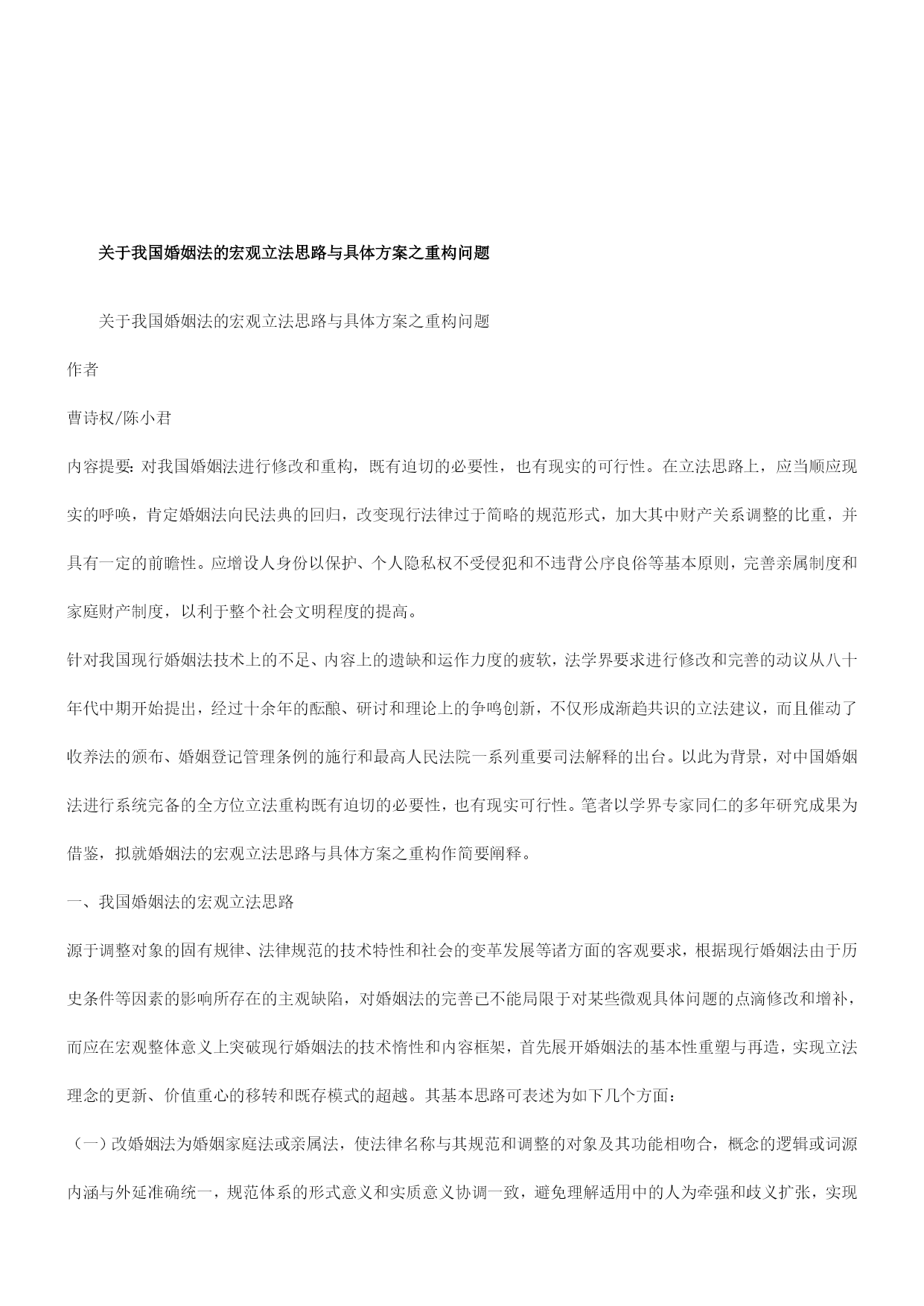 关于我国婚姻法的宏观立法思路与具体方案之重构问题

关于我国婚姻法的宏观立法思路与具体方案之重构问题

作者

曹诗权/陈小君

内容提要：对我国婚姻法进行修改和重构，既有迫切的必要性，也有现实的可行性。在立法思路上，应当顺应现实的呼唤，肯定婚姻法向民法典的回归，改变现行法律过于简略的规范形式，加大其中财产关系调整的比重，并具有一定的前瞻性。应增设人身份以保护、个人隐私权不受侵犯和不违背公序良俗等基本原则，完善亲属制度和家庭财产制度，以利于整个社会文明程度的提高。

针对我国现行婚姻法技术上的不足、内容上的遗缺和运作力度的疲软，法学界要求进行修改和完善的动议从八十年代中期开始提出，经过十余年的酝酿、研讨和理论上的争鸣创新，不仅形成渐趋共识的立法建议，而且催动了收养法的颁布、婚姻登记管理条例的施行和最高人民法院一系列重要司法解释的出台。以此为背景，对中国婚姻法进行系统完备的全方位立法重构既有迫切的必要性，也有现实可行性。笔者以学界专家同仁的多年研究成果为借鉴，拟就婚姻法的宏观立法思路与具体方案之重构作简要阐释。

一、我国婚姻法的宏观立法思路

源于调整对象的固有规律、法律规范的技术特性和社会的变革发展等诸方面的客观要求，根据现行婚姻法由于历史条件等因素的影响所存在的主观缺陷，对婚姻法的完善已不能局限于对某些微观具体问题的点滴修改和增补，而应在宏观整体意义上突破现行婚姻法的技术惰性和内容框架，首先展开婚姻法的基本性重塑与再造，实现立法理念的更新、价值重心的移转和既存模式的超越。其基本思路可表述为如下几个方面：

（一）改婚姻法为婚姻家庭法或亲属法，使法律名称与其规范和调整的对象及其功能相吻合，概念的逻辑或词源内涵与外延准确统一，规范体系的形式意义和实质意义协调一致，避免理解适用中的人为牵强和歧义扩张，实现